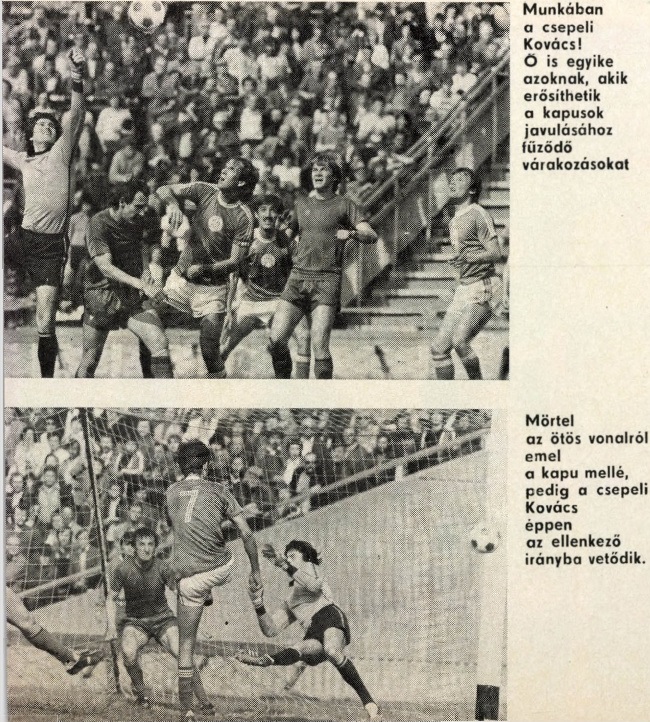 Munkában a csepeli Kovács! Ő is egyike azoknak, akik erősíthetik a kapusok javulásához fűződő várakozásokat

Mörtel az ötös vonalról emel a kapu mellé, pedig a csepeli Kovács éppen az ellenkező irányba vetődik.